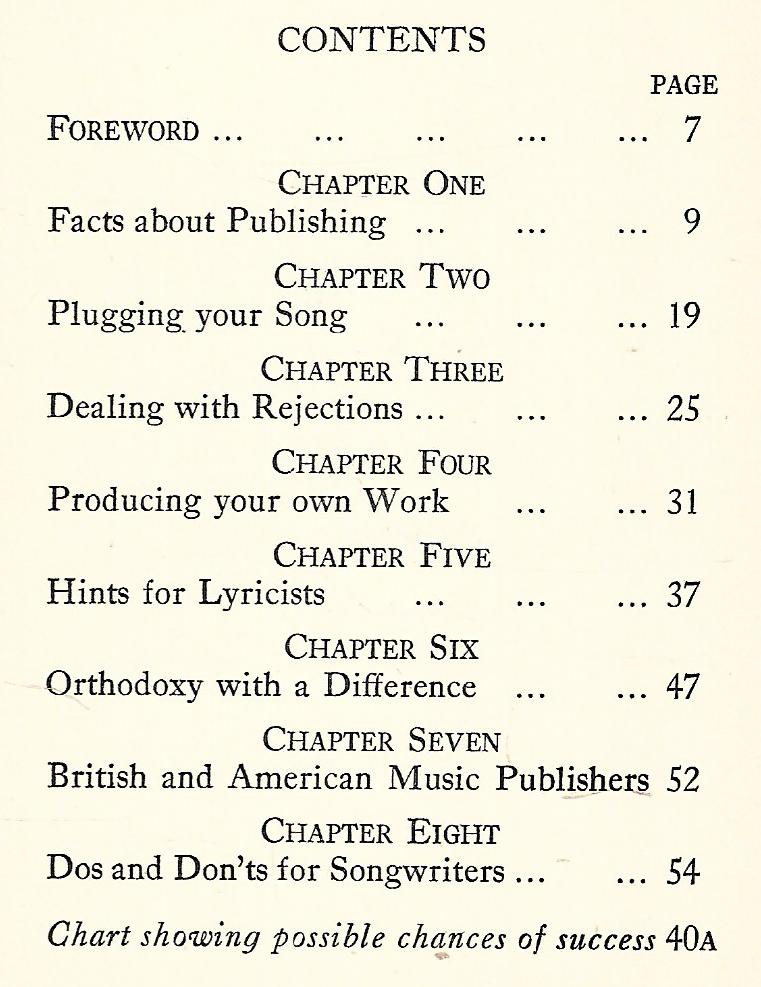 CONTENTS

PAGE

FOREWORD ... ... ... ... ... 7

CHAPTER ONE
Facts about Publishing ... ... ... 9

CHAPTER TWO
Plugging your Song ... ... ... 19

CHAPTER THREE
Dealing with Rejections ... ... ... 25

CHAPTER FOUR
Producing your own Work ... ... 31

CHAPTER FIVE
Hints for Lyricists ... ... ... 37

CHAPTER SIX
Orthodoxy with a Difference ... ... 47

CHAPTER SEVEN
British and American Music Publishers 52

CHAPTER EIGHT
Dos and Don'ts for Songwriters ... ... 54

Chart showing possible chances of success 40A